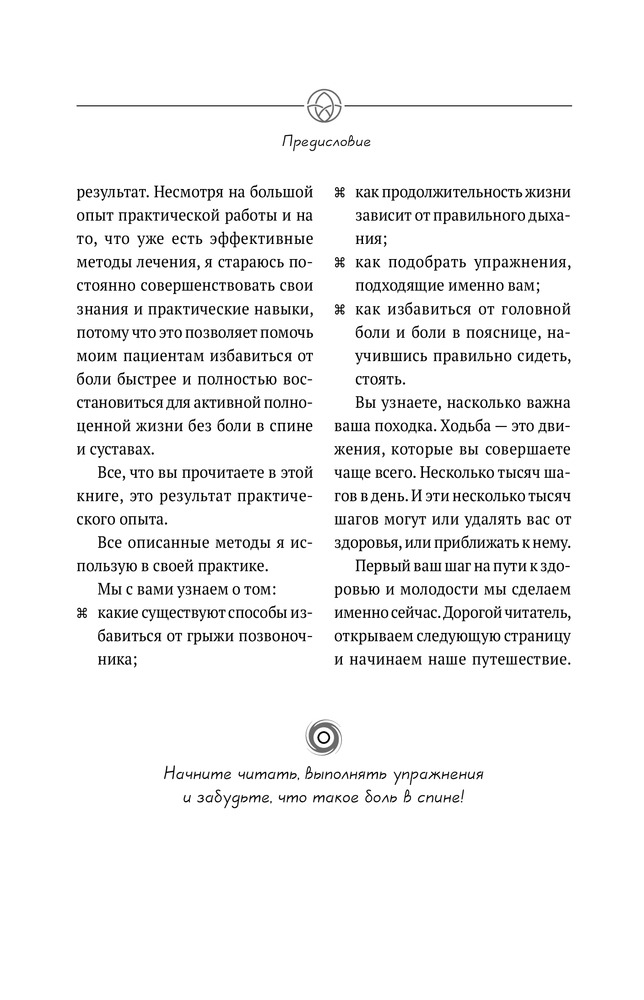 Предисловие

результат. Несмотря на большой опыт практической работы и на то, что уже есть эффективные методы лечения, я стараюсь постоянно совершенствовать свои знания и практические навыки, потому что это позволяет помочь моим пациентам избавиться от боли быстрее и полностью восстановиться для активной полноценной жизни без боли в спине и суставах.

Все, что вы прочитаете в этой книге, это результат практического опыта.

Все описанные методы я использую в своей практике.

Мы с вами узнаем о том:

⌘ какие существуют способы избавиться от грыжи позвоночника;

⌘ как продолжительность жизни зависит от правильного дыхания;

⌘ как подобрать упражнения, подходящие именно вам;

⌘ как избавиться от головной боли и боли в пояснице, научившись правильно сидеть, стоять.

Вы узнаете, насколько важна ваша походка. Ходьба — это движения, которые вы совершаете чаще всего. Несколько тысяч шагов в день. И эти несколько тысяч шагов могут или удалять вас от здоровья, или приближать к нему.

Первый ваш шаг на пути к здоровью и молодости мы сделаем именно сейчас. Дорогой читатель, открываем следующую страницу и начинаем наше путешествие.

Начните читать, выполнять упражнения и забудьте, что такое боль в спине!